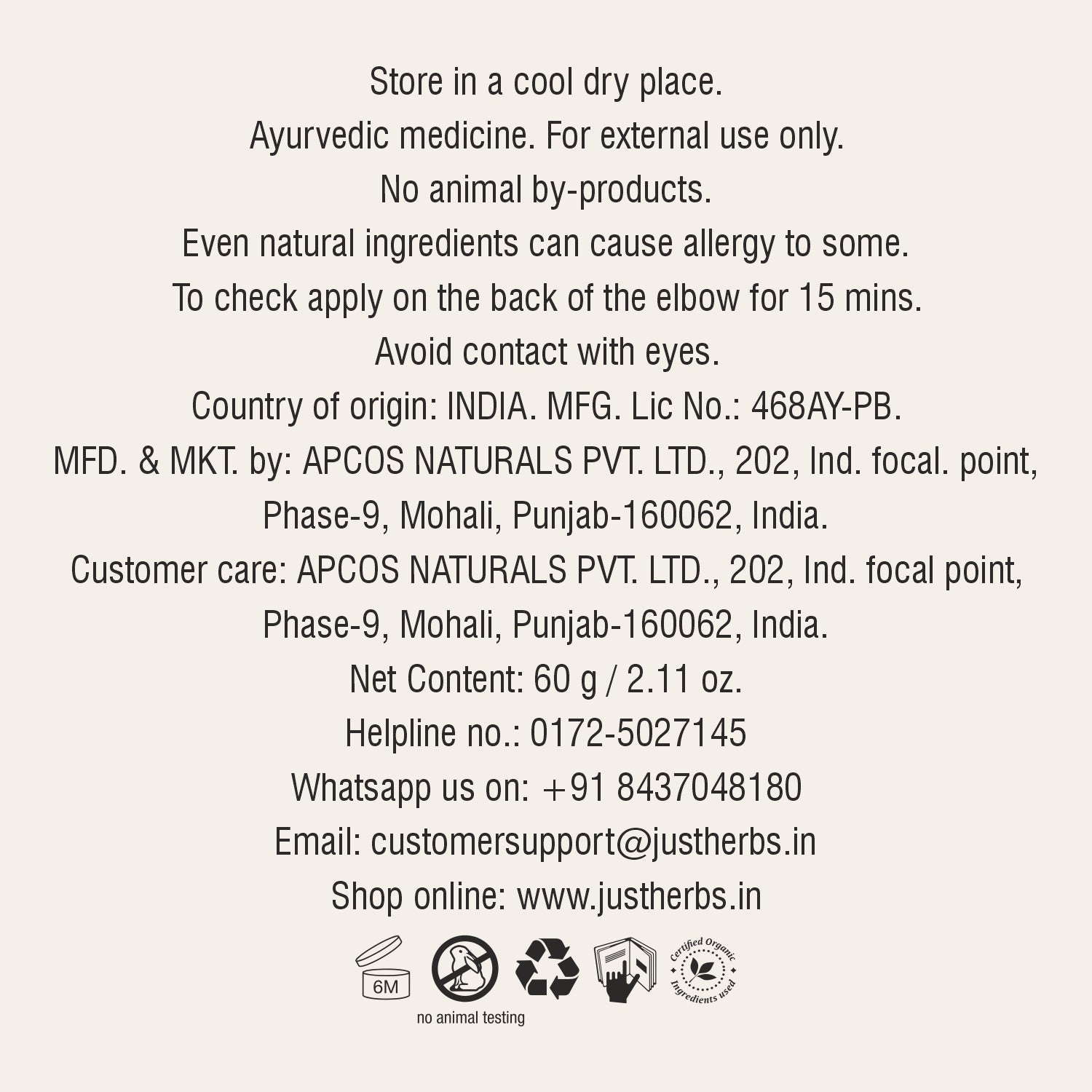 Store in a cool dry place.
Ayurvedic medicine. For external use only.
No animal by-products.
Even natural ingredients can cause allergy to some.
To check apply on the back of the elbow for 15 mins.
Avoid contact with eyes.
Country of origin: INDIA. MFG. Lic No.: 468AY-PB.
MFD. & MKT. by: APCOS NATURALS PVT. LTD., 202, Ind. focal. point, Phase-9, Mohali, Punjab-160062, India.
Customer care: APCOS NATURALS PVT. LTD., 202, Ind. focal point, Phase-9, Mohali, Punjab-160062, India.
Net Content: 60 g / 2.11 oz.
Helpline no.: 0172-5027145
Whatsapp us on: +91 8437048180
Email: customersupport@justherbs.in
Shop online: www.justherbs.in

6M

no animal testing

Certified Organic Ingredients used